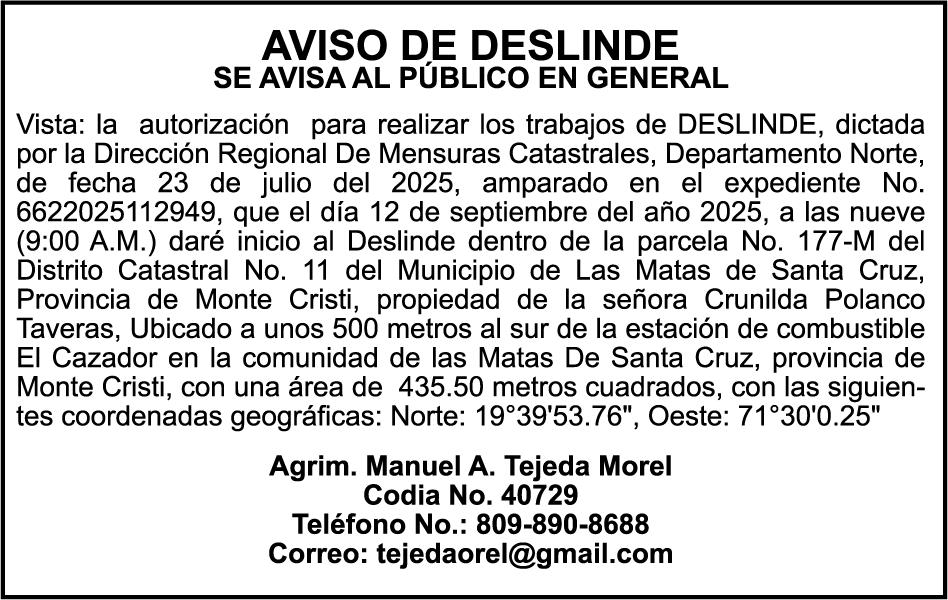 AVISO DE DESLINDE
SE AVISA AL PÚBLICO EN GENERAL

Vista: la autorización para realizar los trabajos de DESLINDE, dictada por la Dirección Regional De Mensuras Catastrales, Departamento Norte, de fecha 23 de julio del 2025, amparado en el expediente No. 6622025112949, que el día 12 de septiembre del año 2025, a las nueve (9:00 A.M.) daré inicio al Deslinde dentro de la parcela No. 177-M del Distrito Catastral No. 11 del Municipio de Las Matas de Santa Cruz, Provincia de Monte Cristi, propiedad de la señora Crunilda Polanco Taveras, Ubicado a unos 500 metros al sur de la estación de combustible El Cazador en la comunidad de las Matas De Santa Cruz, provincia de Monte Cristi, con una área de 435.50 metros cuadrados, con las siguientes coordenadas geográficas: Norte: 19°39'53.76", Oeste: 71°30'0.25"

Agrim. Manuel A. Tejeda Morel
Codia No. 40729
Teléfono No.: 809-890-8688
Correo: tejedaorel@gmail.com